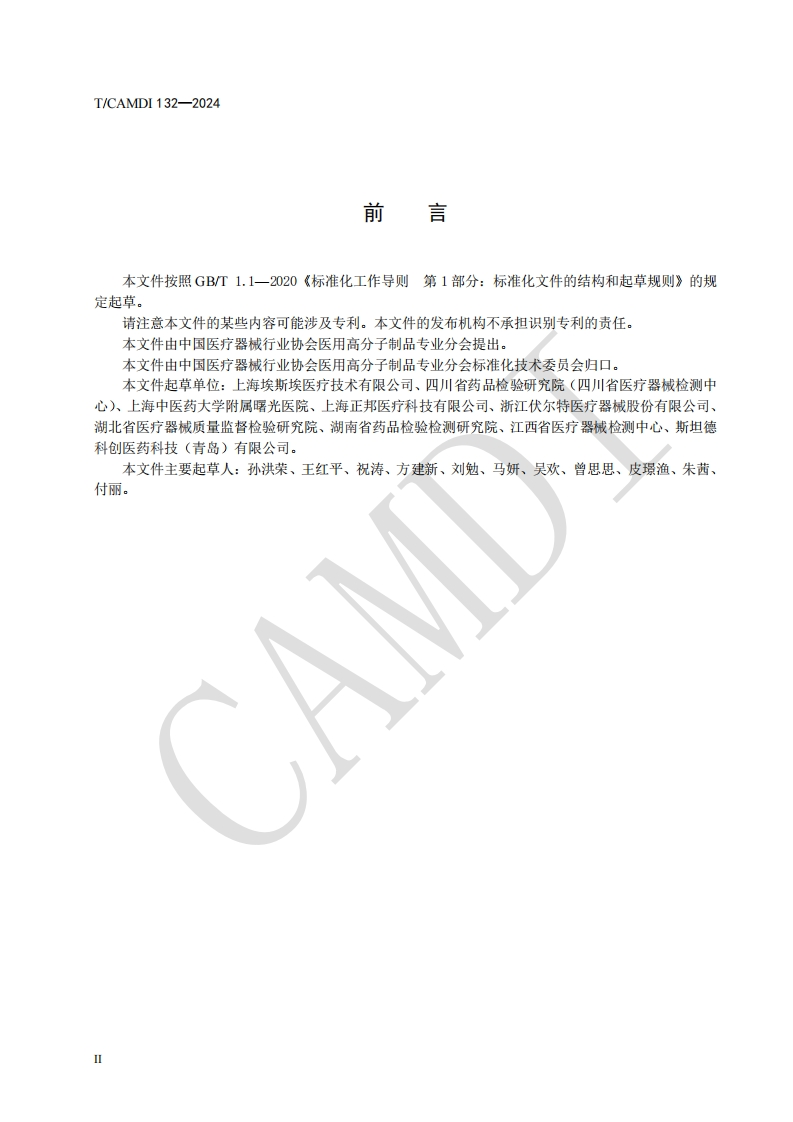 T/CAMDI 132—2024

前　言

本文件按照 GB/T 1.1—2020《标准化工作导则　第 1 部分：标准化文件的结构和起草规则》的规定起草。

请注意本文件的某些内容可能涉及专利。本文件的发布机构不承担识别专利的责任。

本文件由中国医疗器械行业协会医用高分子制品专业分会提出。

本文件由中国医疗器械行业协会医用高分子制品专业分会标准化技术委员会归口。

本文件起草单位：上海埃斯埃医疗技术有限公司、四川省药品检验研究院（四川省医疗器械检测中心）、上海中医药大学附属曙光医院、上海正邦医疗科技有限公司、浙江伏尔特医疗器械股份有限公司、湖北省医疗器械质量监督检验研究院、湖南省药品检验检测研究院、江西省医疗器械检测中心、斯坦德科创医药科技（青岛）有限公司。

本文件主要起草人：孙洪荣、王红平、祝涛、方建新、刘勉、马妍、吴欢、曾思思、皮璟渔、朱茜、付丽。

CAMDI

II